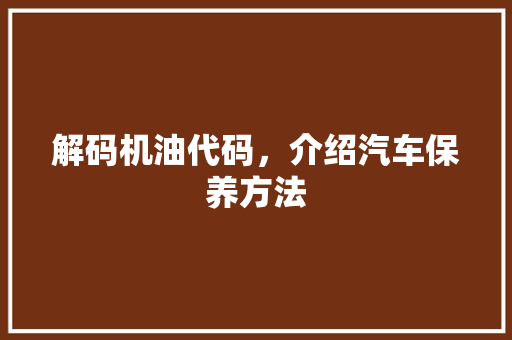 解码机油代码，介绍汽车保养方法